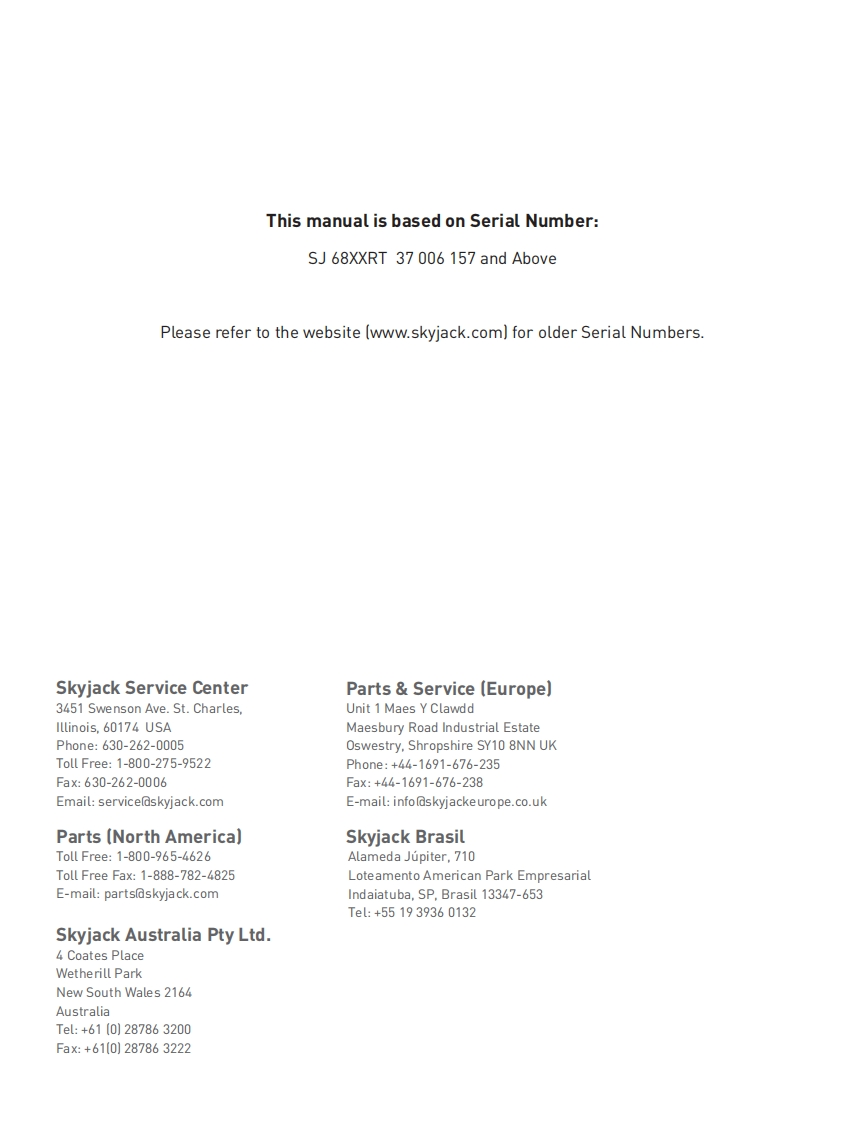 This manual is based on Serial Number:

SJ 68XXRT 37 006 157 and Above

Please refer to the website (www.skyjack.com) for older Serial Numbers.

Skyjack Service Center
3451 Swenson Ave. St. Charles,
Illinois, 60174 USA
Phone: 630-262-0005
Toll Free: 1-800-275-9522
Fax: 630-262-0006
Email: service@skyjack.com

Parts (North America)
Toll Free: 1-800-965-4626
Toll Free Fax: 1-888-782-4825
E-mail: parts@skyjack.com

Skyjack Australia Pty Ltd.
4 Coates Place
Wetherill Park
New South Wales 2164
Australia
Tel: +61 (0) 28786 3200
Fax: +61(0) 28786 3222

Parts & Service (Europe)
Unit 1 Maes Y Clawdd
Maesbury Road Industrial Estate
Oswestry, Shropshire SY10 8NN UK
Phone: +44-1691-676-235
Fax: +44-1691-676-238
E-mail: info@skyjackeurope.co.uk

Skyjack Brasil
Alameda Júpiter, 710
Loteamento American Park Empresarial
Indaiatuba, SP, Brasil 13347-653
Tel: +55 19 3936 0132